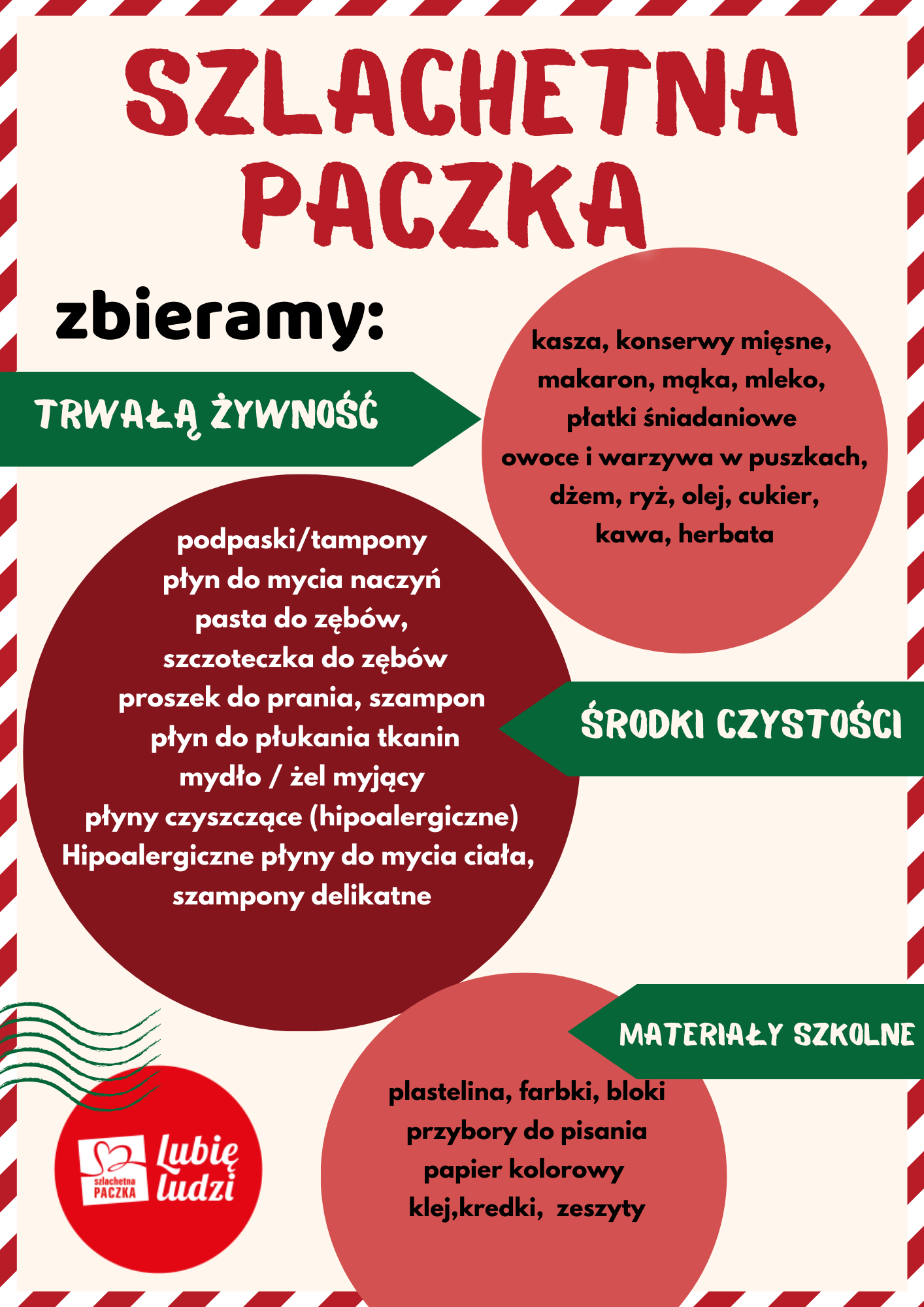 SZLACHETNA PACZKA

zbieramy:

TRWAŁĄ ŻYWNOŚĆ

kasza, konserwy mięsne, makaron, mąka, mleko, płatki śniadaniowe owoce i warzywa w puszkach, dżem, ryż, olej, cukier, kawa, herbata

podpaski/tampony
płyn do mycia naczyń
pasta do zębów,
szczoteczka do zębów
proszek do prania, szampon
płyn do płukania tkanin
mydło / żel myjący
płyny czyszczące (hipoalergiczne)
Hipoalergiczne płyny do mycia ciała,
szampony delikatne

ŚRODKI CZYSTOŚCI

MATERIAŁY SZKOLNE

plastelina, farbki, bloki
przybory do pisania
papier kolorowy
klej,kredki, zeszyty

szlachetna PACZKA
Lubię ludzi